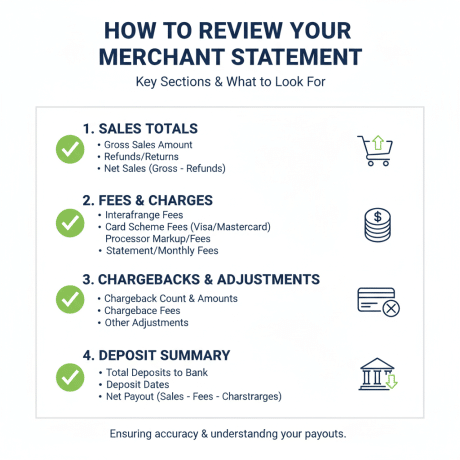 HOW TO REVIEW YOUR MERCHANT STATEMENT

Key Sections & What to Look For

1. SALES TOTALS
• Gross Sales Amount
• Refunds/Returns
• Net Sales (Gross - Refunds)

2. FEES & CHARGES
• Interafrange Fees
• Card Scheme Fees (Visa/Mastercard)
Processor Markup/Fees
• Statement/Monthly Fees

3. CHARGEBACKS & ADJUSTMENTS
• Chargeback Count & Amounts
• Chargebace Fees
• Other Adjustments

4. DEPOSIT SUMMARY
• Total Deposits to Bank
• Deposit Dates
• Net Payout (Sales - Fees - Charstrarges)

Ensuring accuracy & understandng your payouts.